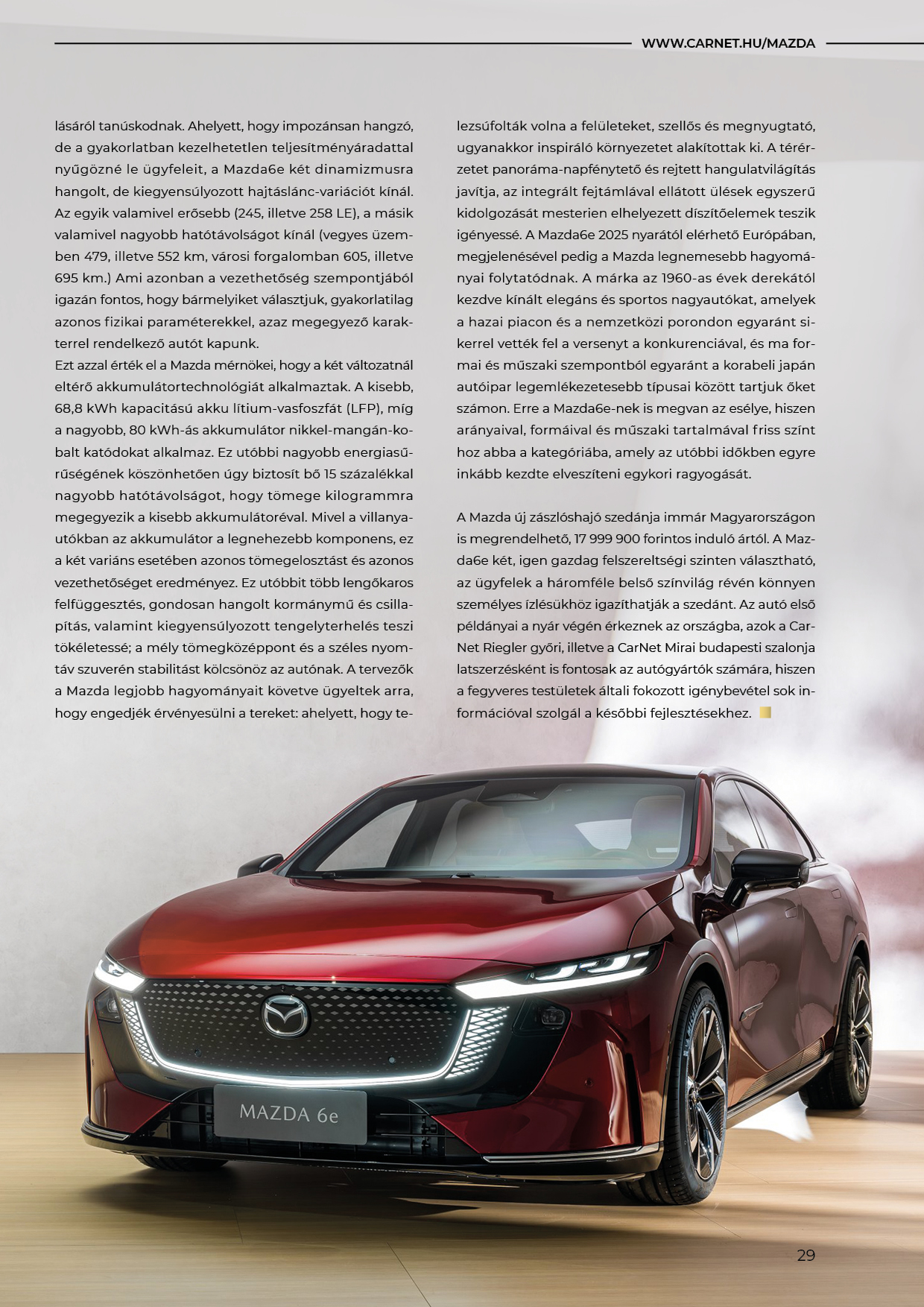 WWW.CARNET.HU/MAZDA

lásáról tanúskodnak. Ahelyett, hogy impozánsan hangzó, de a gyakorlatban kezelhetetlen teljesítményáradattal nyűgözné le ügyfeleit, a Mazda6e két dinamizmusra hangolt, de kiegyensúlyozott hajtáslánc-variációt kínál. Az egyik valamivel erősebb (245, illetve 258 LE), a másik valamivel nagyobb hatótávolságot kínál (vegyes üzemben 479, illetve 552 km, városi forgalomban 605, illetve 695 km.) Ami azonban a vezethetőség szempontjából igazán fontos, hogy bármelyiket választjuk, gyakorlatilag azonos fizikai paraméterekkel, azaz megegyező karakterrel rendelkező autót kapunk.
Ezt azzal érték el a Mazda mérnökei, hogy a két változatnál eltérő akkumulátortechnológiát alkalmaztak. A kisebb, 68,8 kWh kapacitású akku lítium-vasfoszfát (LFP), míg a nagyobb, 80 kWh-ás akkumulátor nikkel-mangán-kobalt katódokat alkalmaz. Ez utóbbi nagyobb energiasűrűségének köszönhetően úgy biztosít bő 15 százalékkal nagyobb hatótávolságot, hogy tömege kilogrammra megegyezik a kisebb akkumulátoréval. Mivel a villanyautókban az akkumulátor a legnehezebb komponens, ez a két variáns esetében azonos tömegelosztást és azonos vezethetőséget eredményez. Ez utóbbit több lengőkaros felfüggesztés, gondosan hangolt kormánymű és csillapítás, valamint kiegyensúlyozott tengelyterhelés teszi tökéletessé; a mély tömegközéppont és a széles nyomtáv szuverén stabilitást kölcsönöz az autónak. A tervezők a Mazda legjobb hagyományait követve ügyeltek arra, hogy engedjék érvényesülni a tereket: ahelyett, hogy telezsúfolták volna a felületeket, szellős és megnyugtató, ugyanakkor inspiráló környezetet alakítottak ki. A térérzetet panoráma-napfénytető és rejtett hangulatvilágítás javítja, az integrált fejtámlával ellátott ülések egyszerű kidolgozását mesterien elhelyezett díszítőelemek teszik igényessé. A Mazda6e 2025 nyarától elérhető Európában, megjelenésével pedig a Mazda legnemesebb hagyományai folytatódnak. A márka az 1960-as évek derekától kezdve kínált elegáns és sportos nagyautókat, amelyek a hazai piacon és a nemzetközi porondon egyaránt sikerrel vették fel a versenyt a konkurenciával, és ma formai és műszaki szempontból egyaránt a korabeli japán autóipar legemlékezetesebb típusai között tartjuk őket számon. Erre a Mazda6e-nek is megvan az esélye, hiszen arányaival, formáival és műszaki tartalmával friss színt hoz abba a kategóriába, amely az utóbbi időkben egyre inkább kezdte elveszíteni egykori ragyogását.

A Mazda új zászlóshajó szedánja immár Magyarországon is megrendelhető, 17 999 900 forintos induló ártól. A Mazda6e két, igen gazdag felszereltségi szinten választható, az ügyfelek a háromféle belső színvilág révén könnyen személyes ízlésükhöz igazíthatják a szedánt. Az autó első példányai a nyár végén érkeznek az országba, azok a CarNet Riegler győri, illetve a CarNet Mirai budapesti szalonja latszerzésként is fontosak az autógyártók számára, hiszen a fegyveres testületek általi fokozott igénybevétel sok információval szolgál a későbbi fejlesztésekhez.

MAZDA 6e

29